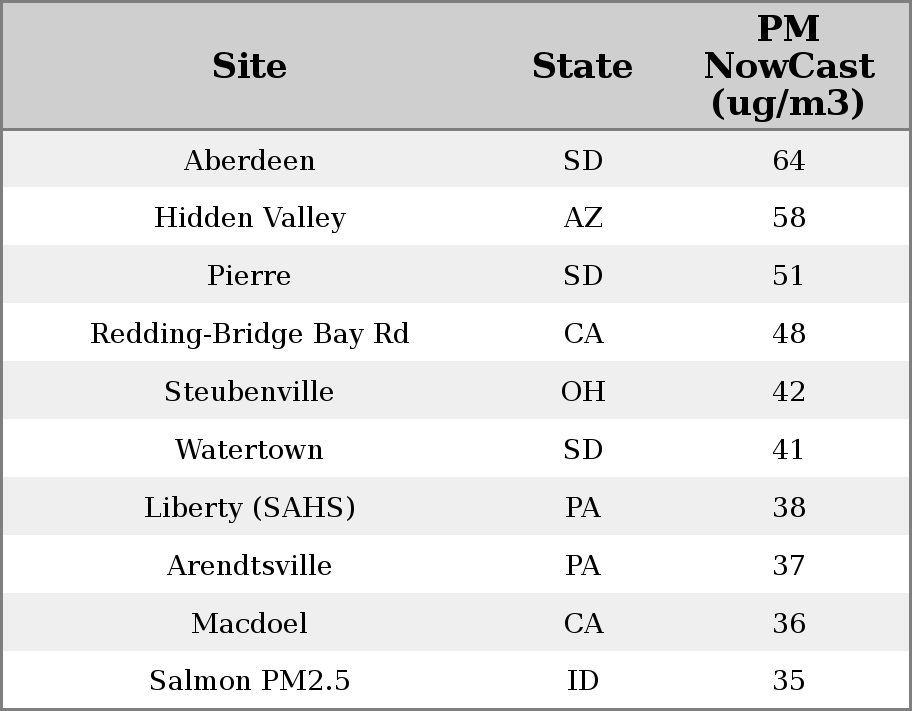 | Site | State | PM NowCast (ug/m3) |
|---|---|---|
| Aberdeen | SD | 64 |
| Hidden Valley | AZ | 58 |
| Pierre | SD | 51 |
| Redding-Bridge Bay Rd | CA | 48 |
| Steubenville | OH | 42 |
| Watertown | SD | 41 |
| Liberty (SAHS) | PA | 38 |
| Arendtsville | PA | 37 |
| Macdoel | CA | 36 |
| Salmon PM2.5 | ID | 35 |